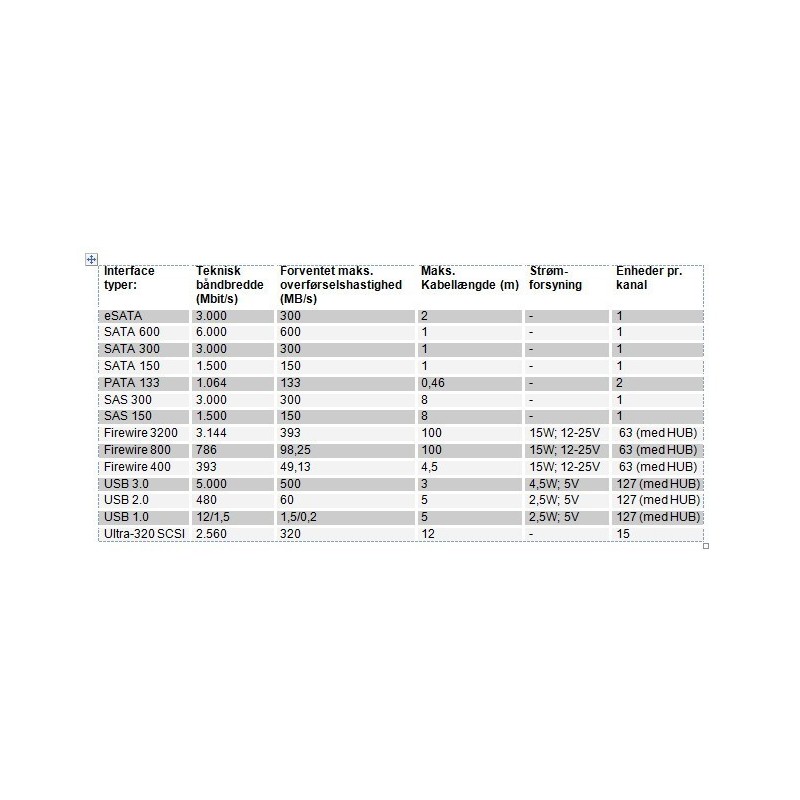 | Interface typer: | Teknisk båndbredde (Mbit/s) | Forventet maks. overførselshastighed (MB/s) | Maks. Kabellængde (m) | Strøm-forsyning | Enheder pr. kanal |
|---|---|---|---|---|---|
| eSATA | 3.000 | 300 | 2 | - | 1 |
| SATA 600 | 6.000 | 600 | 1 | - | 1 |
| SATA 300 | 3.000 | 300 | 1 | - | 1 |
| SATA 150 | 1.500 | 150 | 1 | - | 1 |
| PATA 133 | 1.064 | 133 | 0,46 | - | 2 |
| SAS 300 | 3.000 | 300 | 8 | - | 1 |
| SAS 150 | 1.500 | 150 | 8 | - | 1 |
| Firewire 3200 | 3.144 | 393 | 100 | 15W; 12-25V | 63 (med HUB) |
| Firewire 800 | 786 | 98,25 | 100 | 15W; 12-25V | 63 (med HUB) |
| Firewire 400 | 393 | 49,13 | 4,5 | 15W; 12-25V | 63 (med HUB) |
| USB 3.0 | 5.000 | 500 | 3 | 4,5W; 5V | 127 (med HUB) |
| USB 2.0 | 480 | 60 | 5 | 2,5W; 5V | 127 (med HUB) |
| USB 1.0 | 12/1,5 | 1,5/0,2 | 5 | 2,5W; 5V | 127 (med HUB) |
| Ultra-320 SCSI | 2.560 | 320 | 12 | - | 15 |